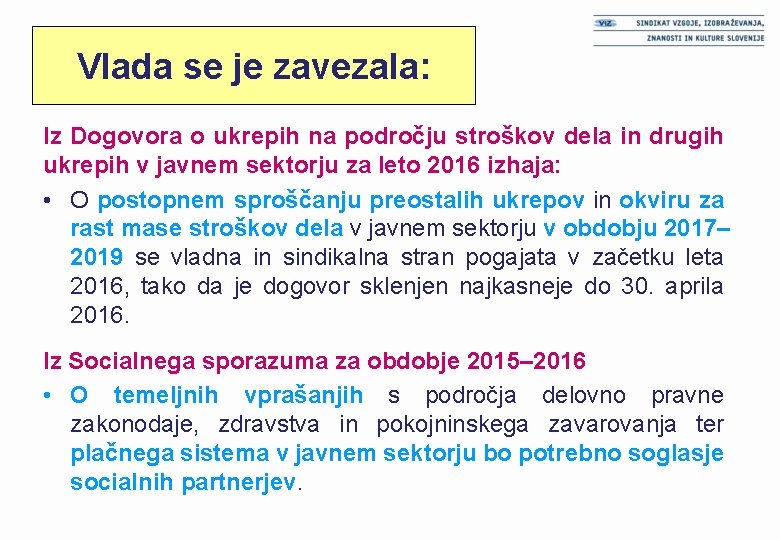 VIZ SINDIKAT VZGOJE, IZOBRAŽEVANJA, ZNANOSTI IN KULTURE SLOVENIJE

Vlada se je zavezala:

Iz Dogovora o ukrepih na področju stroškov dela in drugih ukrepih v javnem sektorju za leto 2016 izhaja:

• O postopnem sproščanju preostalih ukrepov in okviru za rast mase stroškov dela v javnem sektorju v obdobju 2017–2019 se vladna in sindikalna stran pogajata v začetku leta 2016, tako da je dogovor sklenjen najkasneje do 30. aprila 2016.

Iz Socialnega sporazuma za obdobje 2015–2016

• O temeljnih vprašanjih s področja delovno pravne zakonodaje, zdravstva in pokojninskega zavarovanja ter plačnega sistema v javnem sektorju bo potrebno soglasje socialnih partnerjev.